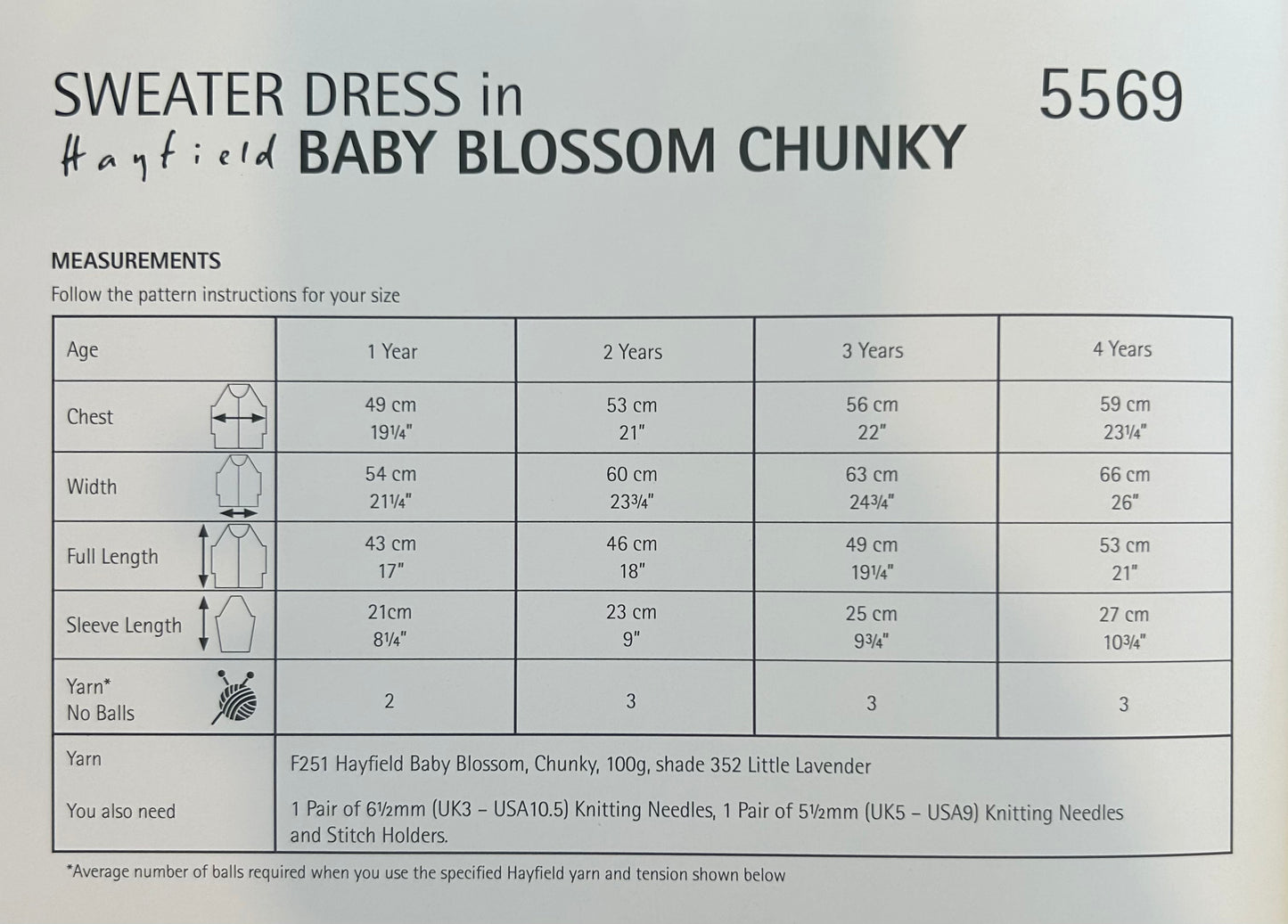 SWEATER DRESS in
Hayfield BABY BLOSSOM CHUNKY

5569

MEASUREMENTS

Follow the pattern instructions for your size

| Age | 1 Year | 2 Years | 3 Years | 4 Years |
|---|---|---|---|---|
| Chest | 49 cm 19¼" | 53 cm 21" | 56 cm 22" | 59 cm 23¼" |
| Width | 54 cm 21¼" | 60 cm 23¾" | 63 cm 24¾" | 66 cm 26" |
| Full Length | 43 cm 17" | 46 cm 18" | 49 cm 19¼" | 53 cm 21" |
| Sleeve Length | 21cm 8¼" | 23 cm 9" | 25 cm 9¾" | 27 cm 10¾" |
| Yarn* No Balls | 2 | 3 | 3 | 3 |
| Yarn | F251 Hayfield Baby Blossom, Chunky, 100g, shade 352 Little Lavender | | | |
| You also need | 1 Pair of 6½mm (UK3 – USA10.5) Knitting Needles, 1 Pair of 5½mm (UK5 – USA9) Knitting Needles and Stitch Holders. | | | |

*Average number of balls required when you use the specified Hayfield yarn and tension shown below